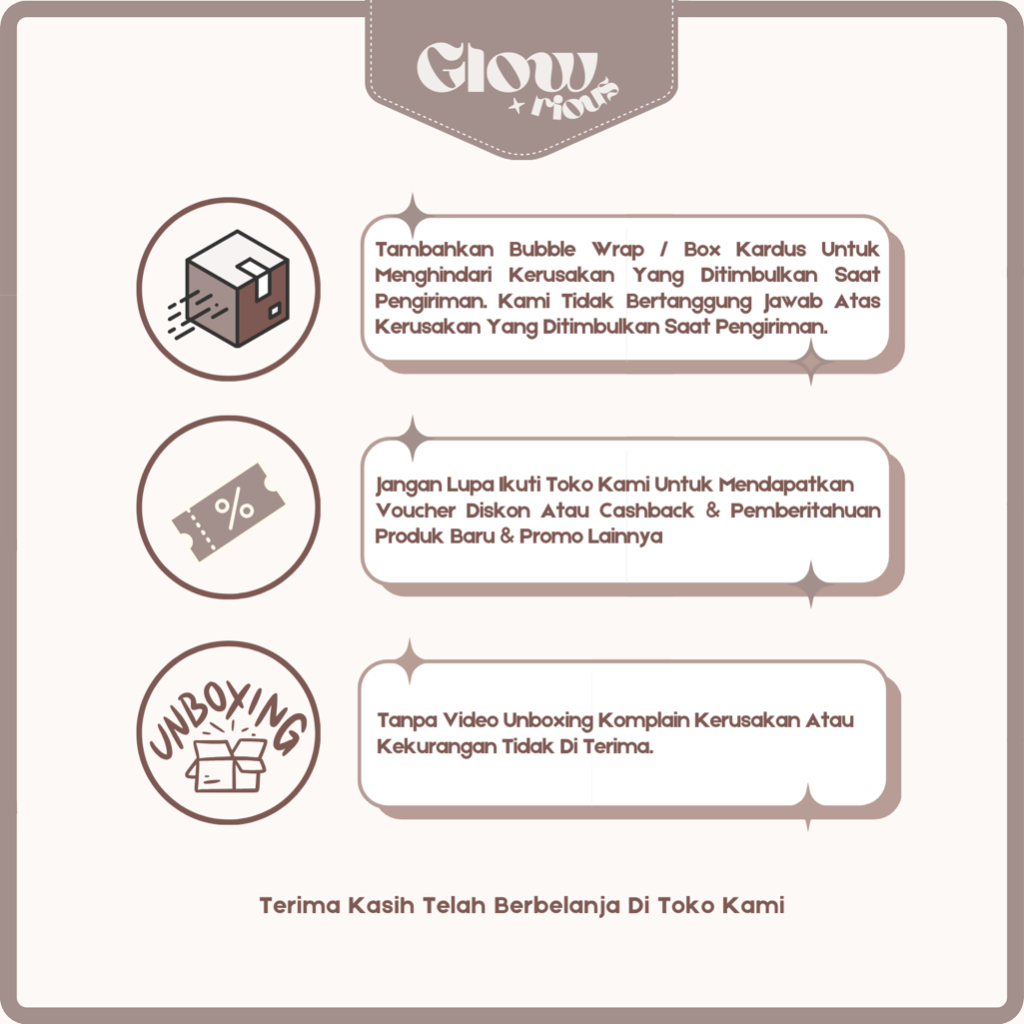 Glow
rious

Tambahkan Bubble Wrap / Box Kardus Untuk Menghindari Kerusakan Yang Ditimbulkan Saat Pengiriman. Kami Tidak Bertanggung Jawab Atas Kerusakan Yang Ditimbulkan Saat Pengiriman.

%

Jangan Lupa Ikuti Toko Kami Untuk Mendapatkan Voucher Diskon Atau Cashback & Pemberitahuan Produk Baru & Promo Lainnya

UNBOXING

Tanpa Video Unboxing Komplain Kerusakan Atau Kekurangan Tidak Di Terima.

Terima Kasih Telah Berbelanja Di Toko Kami